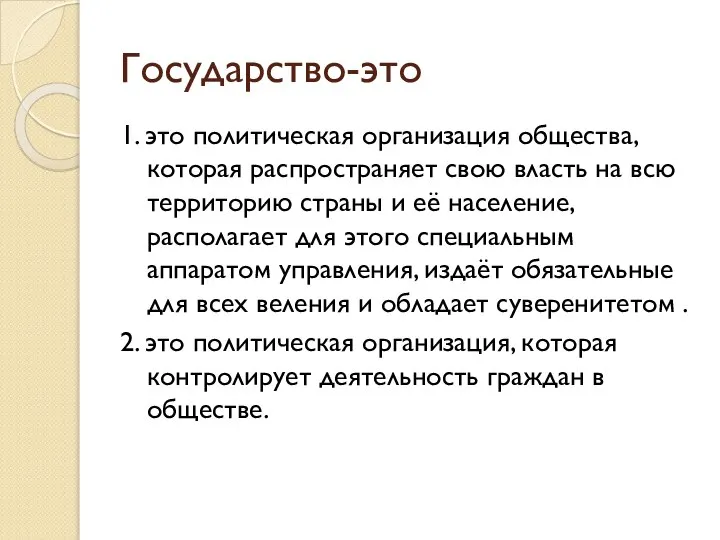 Государство-это

1. это политическая организация общества, которая распространяет свою власть на всю территорию страны и её население, располагает для этого специальным аппаратом управления, издаёт обязательные для всех веления и обладает суверенитетом .

2. это политическая организация, которая контролирует деятельность граждан в обществе.